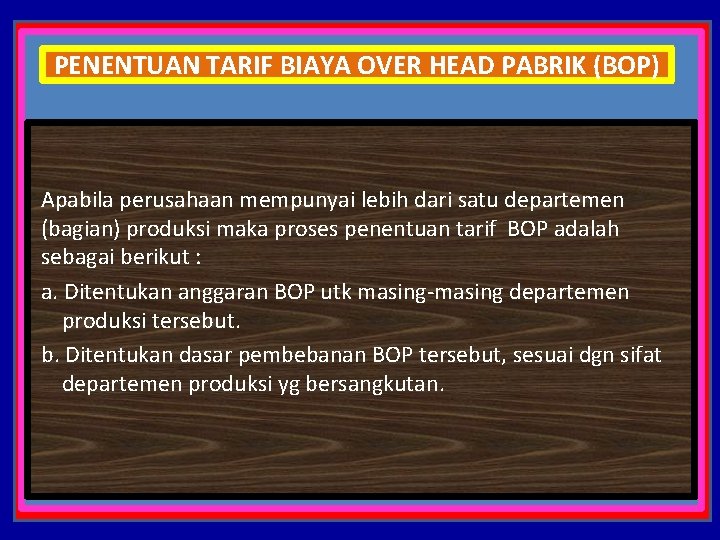 PENENTUAN TARIF BIAYA OVER HEAD PABRIK (BOP)

Apabila perusahaan mempunyai lebih dari satu departemen (bagian) produksi maka proses penentuan tarif BOP adalah sebagai berikut :

a. Ditentukan anggaran BOP utk masing-masing departemen produksi tersebut.

b. Ditentukan dasar pembebanan BOP tersebut, sesuai dgn sifat departemen produksi yg bersangkutan.